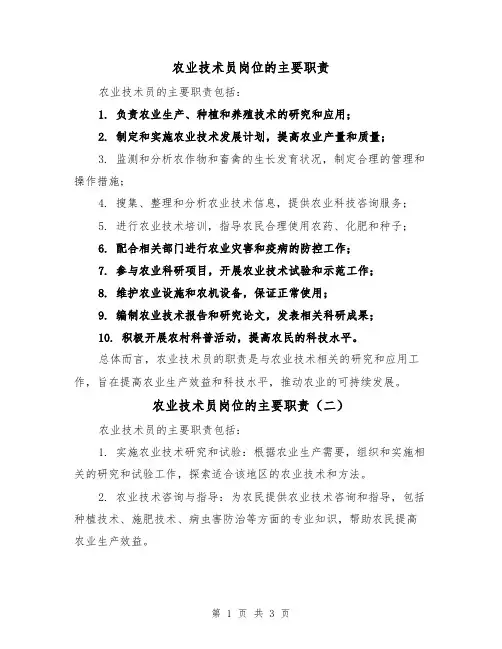 农业技术员岗位的主要职责

农业技术员的主要职责包括：

1. 负责农业生产、种植和养殖技术的研究和应用；

2. 制定和实施农业技术发展计划，提高农业产量和质量；

3. 监测和分析农作物和畜禽的生长发育状况，制定合理的管理和操作措施；

4. 搜集、整理和分析农业技术信息，提供农业科技咨询服务；

5. 进行农业技术培训，指导农民合理使用农药、化肥和种子；

6. 配合相关部门进行农业灾害和疫病的防控工作；

7. 参与农业科研项目，开展农业技术试验和示范工作；

8. 维护农业设施和农机设备，保证正常使用；

9. 编制农业技术报告和研究论文，发表相关科研成果；

10. 积极开展农村科普活动，提高农民的科技水平。

总体而言，农业技术员的职责是与农业技术相关的研究和应用工作，旨在提高农业生产效益和科技水平，推动农业的可持续发展。

农业技术员岗位的主要职责（二）

农业技术员的主要职责包括：

1. 实施农业技术研究和试验：根据农业生产需要，组织和实施相关的研究和试验工作，探索适合该地区的农业技术和方法。

2. 农业技术咨询与指导：为农民提供农业技术咨询和指导，包括种植技术、施肥技术、病虫害防治等方面的专业知识，帮助农民提高农业生产效益。

第 1 页 共 3 页